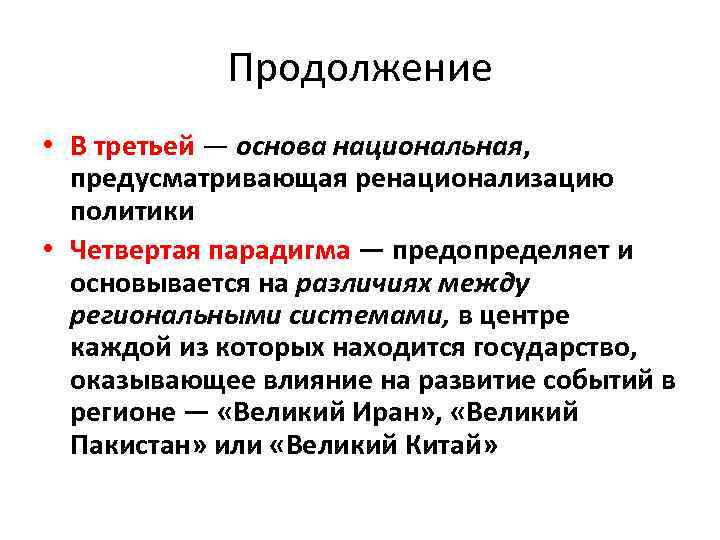 Продолжение

• В третьей — основа национальная, предусматривающая ренационализацию политики

• Четвертая парадигма — предопределяет и основывается на различиях между региональными системами, в центре каждой из которых находится государство, оказывающее влияние на развитие событий в регионе — «Великий Иран», «Великий Пакистан» или «Великий Китай»